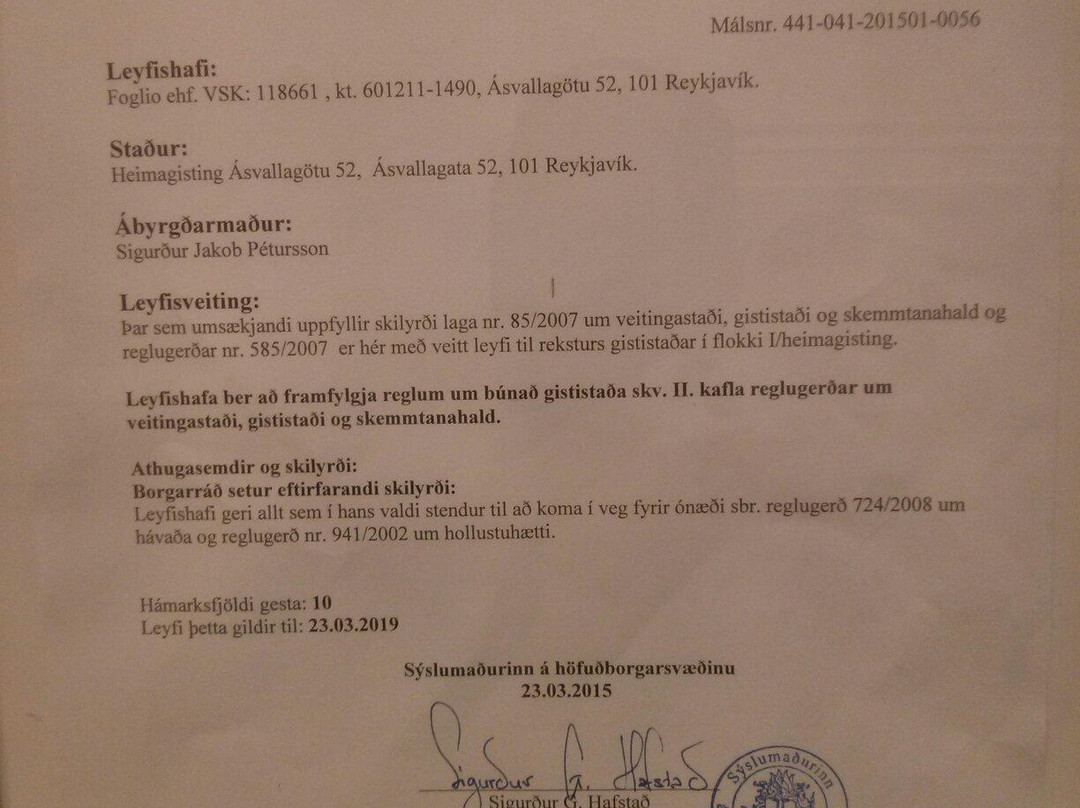 Málsnr. 441-041-201501-0056

Leyfishafi:
Foglio ehf. VSK: 118661 , kt. 601211-1490, Ásvallagötu 52, 101 Reykjavík.

Staður:
Heimagisting Ásvallagötu 52, Ásvallagata 52, 101 Reykjavík.

Ábyrgðarmaður:
Sigurður Jakob Pétursson

Leyfisveiting:
Þar sem umsækjandi uppfyllir skilyrði laga nr. 85/2007 um veitingastaði, gististaði og skemmtanahald og reglugerðar nr. 585/2007 er hér með veitt leyfi til reksturs gististaðar í flokki I/heimagisting.

Leyfishafa ber að framfylgja reglum um búnað gististaða skv. II. kafla reglugerðar um veitingastaði, gististaði og skemmtanahald.

Athugasemdir og skilyrði:
Borgarráð setur eftirfarandi skilyrði:
Leyfishafi geri allt sem í hans valdi stendur til að koma í veg fyrir ónæði sbr. reglugerð 724/2008 um hávaða og reglugerð nr. 941/2002 um hollustuhætti.

Hámarksfjöldi gesta: 10
Leyfi þetta gildir til: 23.03.2019

Sýslumaðurinn á höfuðborgarsvæðinu
23.03.2015

Sigurður G. Hafstað

Sigurður G. Hafstað

Sýslumaðurinn